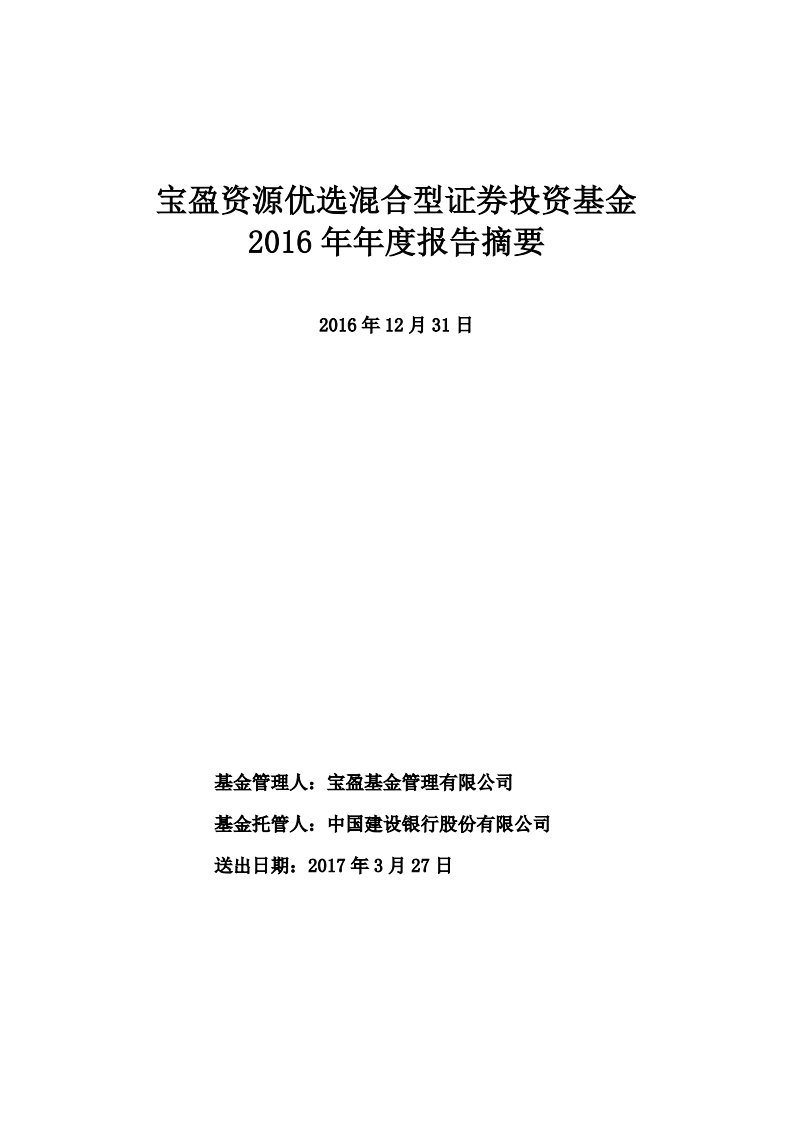 宝盈资源优选混合型证券投资基金
2016 年年度报告摘要

2016 年 12 月 31 日

基金管理人：宝盈基金管理有限公司

基金托管人：中国建设银行股份有限公司

送出日期：2017 年 3 月 27 日